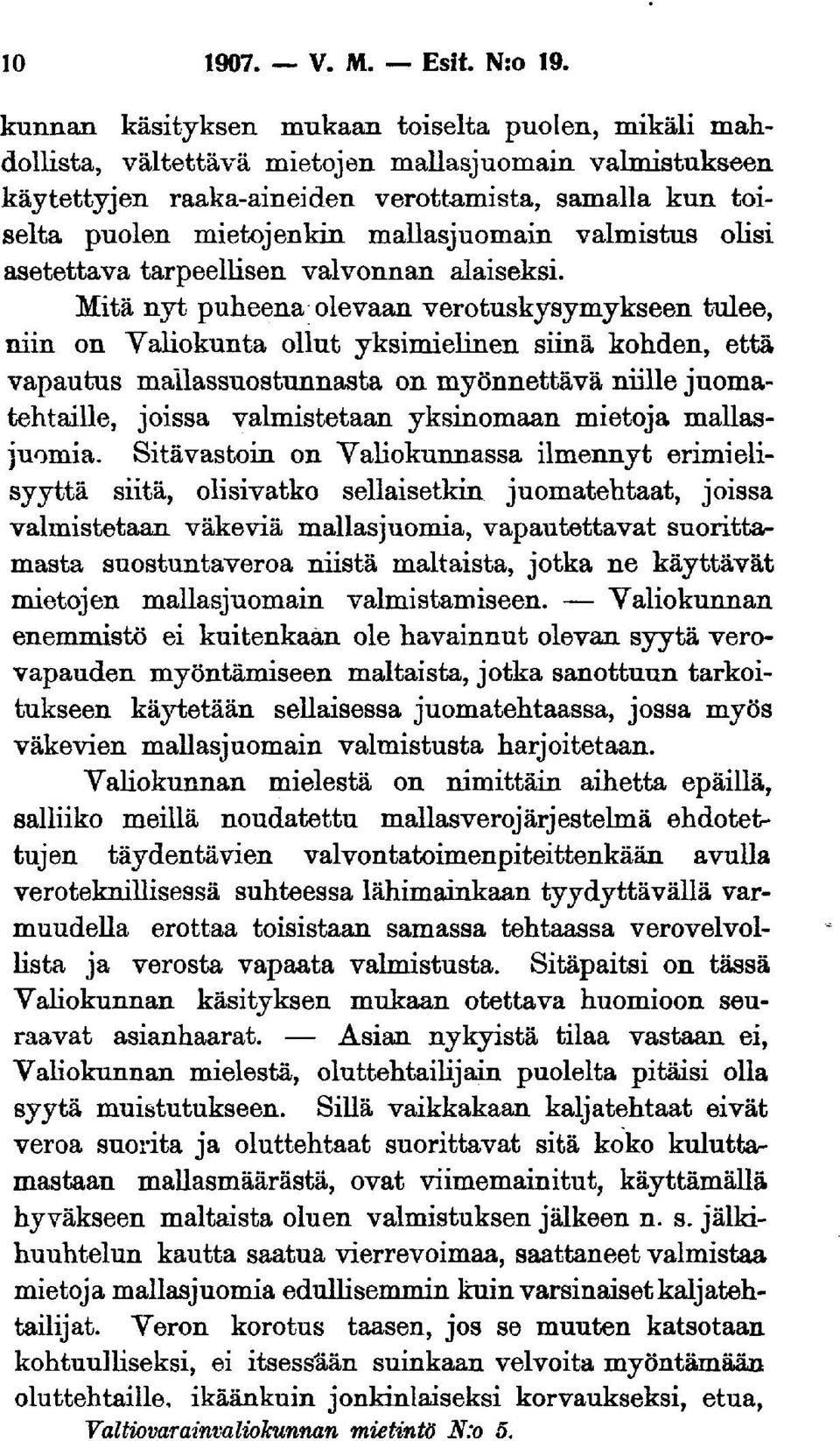 10 1907. — V. M. — Esit. N:o 19.

kunnan käsityksen mukaan toiselta puolen, mikäli mahdollista, vältettävä mietojen mallasjuomain valmistukseen käytettyjen raaka-aineiden verottamista, samalla kun toiselta puolen mietojenkin mallasjuomain valmistus olisi asetettava tarpeellisen valvonnan alaiseksi.

Mitä nyt puheena olevaan verotuskysymykseen tulee, niin on Valiokunta ollut yksimielinen siinä kohden, että vapautus mallassuostunnasta on myönnettävä niille juomatehtaille, joissa valmistetaan yksinomaan mietoja mallasjuomia. Sitävastoin on Valiokunnassa ilmennyt erimielisyyttä siitä, olisivatko sellaisetkin juomatehtaat, joissa valmistetaan väkeviä mallasjuomia, vapautettavat suorittamasta suostuntaveroa niistä maltaista, jotka ne käyttävät mietojen mallasjuomain valmistamiseen. — Valiokunnan enemmistö ei kuitenkaan ole havainnut olevan syytä verovapauden myöntämiseen maltaista, jotka sanottuun tarkoitukseen käytetään sellaisessa juomatehtaassa, jossa myös väkevien mallasjuomain valmistusta harjoitetaan.

Valiokunnan mielestä on nimittäin aihetta epäillä, salliiko meillä noudatettu mallasverojärjestelmä ehdotettujen täydentävien valvontatoimenpiteittenkään avulla veroteknillisessä suhteessa lähimainkaan tyydyttävällä varmuudella erottaa toisistaan samassa tehtaassa verovelvollista ja verosta vapaata valmistusta. Sitäpaitsi on tässä Valiokunnan käsityksen mukaan otettava huomioon seuraavat asianhaarat. — Asian nykyistä tilaa vastaan ei, Valiokunnan mielestä, oluttehtailijain puolelta pitäisi olla syytä muistutukseen. Sillä vaikkakaan kaljatehtaat eivät veroa suorita ja oluttehtaat suorittavat sitä koko kuluttamastaan mallasmäärästä, ovat viimemainitut, käyttämällä hyväkseen maltaista oluen valmistuksen jälkeen n. s. jälkihuuhtelun kautta saatua vierrevoimaa, saattaneet valmistaa mietoja mallasjuomia edullisemmin kuin varsinaiset kaljatehtailijat. Veron korotus taasen, jos se muuten katsotaan kohtuulliseksi, ei itsessään suinkaan velvoita myöntämään oluttehtaille, ikäänkuin jonkinlaiseksi korvaukseksi, etua,

Valtiovarainvaliokunnan mietintö N:o 5.